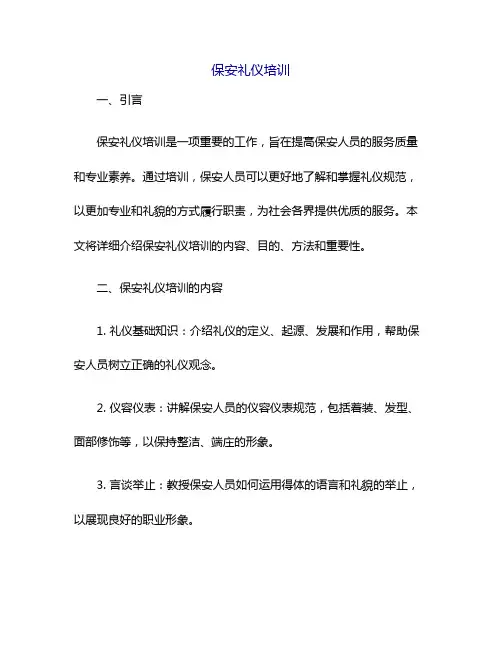 保安礼仪培训

一、引言

保安礼仪培训是一项重要的工作，旨在提高保安人员的服务质量和专业素养。通过培训，保安人员可以更好地了解和掌握礼仪规范，以更加专业和礼貌的方式履行职责，为社会各界提供优质的服务。本文将详细介绍保安礼仪培训的内容、目的、方法和重要性。

二、保安礼仪培训的内容

1. 礼仪基础知识：介绍礼仪的定义、起源、发展和作用，帮助保安人员树立正确的礼仪观念。

2. 仪容仪表：讲解保安人员的仪容仪表规范，包括着装、发型、面部修饰等，以保持整洁、端庄的形象。

3. 言谈举止：教授保安人员如何运用得体的语言和礼貌的举止，以展现良好的职业形象。